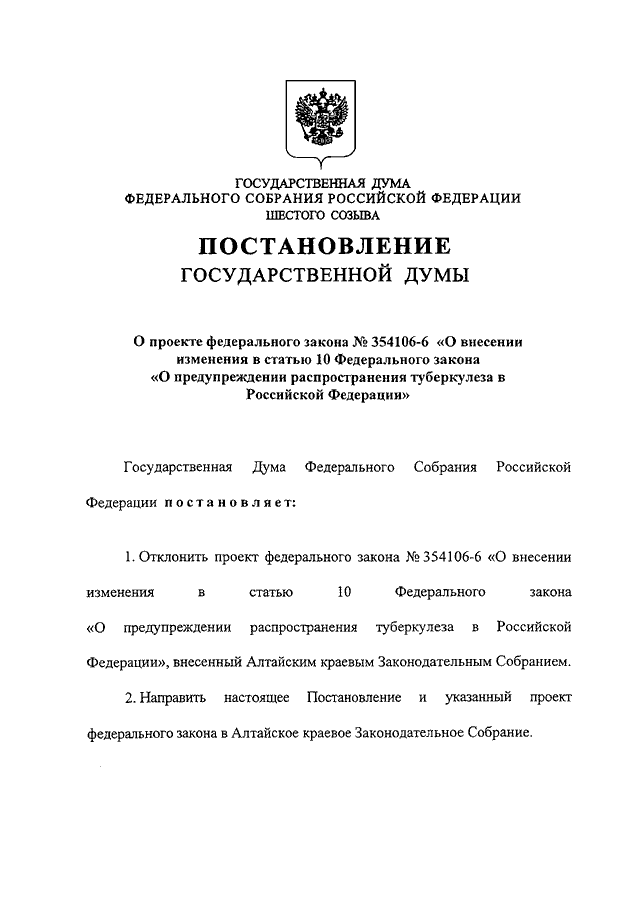 ГОСУДАРСТВЕННАЯ ДУМА
ФЕДЕРАЛЬНОГО СОБРАНИЯ РОССИЙСКОЙ ФЕДЕРАЦИИ
ШЕСТОГО СОЗЫВА

ПОСТАНОВЛЕНИЕ
ГОСУДАРСТВЕННОЙ ДУМЫ

О проекте федерального закона № 354106-6 «О внесении изменения в статью 10 Федерального закона «О предупреждении распространения туберкулеза в Российской Федерации»

Государственная Дума Федерального Собрания Российской Федерации постановляет:

1. Отклонить проект федерального закона № 354106-6 «О внесении изменения в статью 10 Федерального закона «О предупреждении распространения туберкулеза в Российской Федерации», внесенный Алтайским краевым Законодательным Собранием.

2. Направить настоящее Постановление и указанный проект федерального закона в Алтайское краевое Законодательное Собрание.